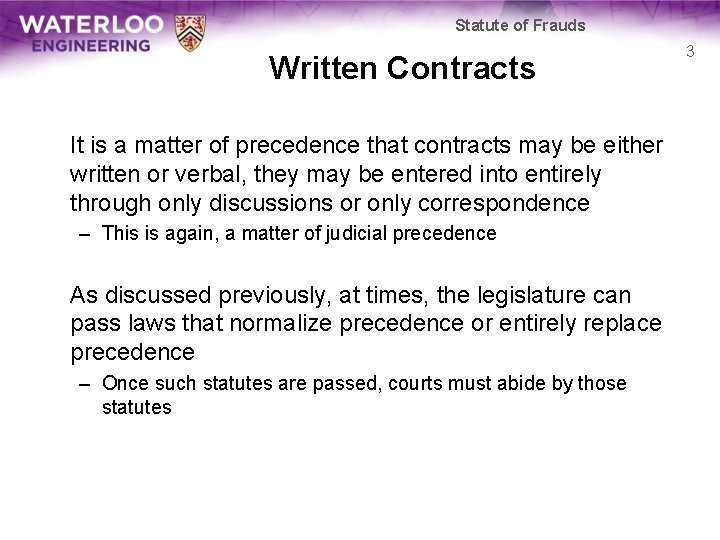 WATERLOO
ENGINEERING

Statute of Frauds

3

Written Contracts

It is a matter of precedence that contracts may be either written or verbal, they may be entered into entirely through only discussions or only correspondence

– This is again, a matter of judicial precedence

As discussed previously, at times, the legislature can pass laws that normalize precedence or entirely replace precedence

– Once such statutes are passed, courts must abide by those statutes